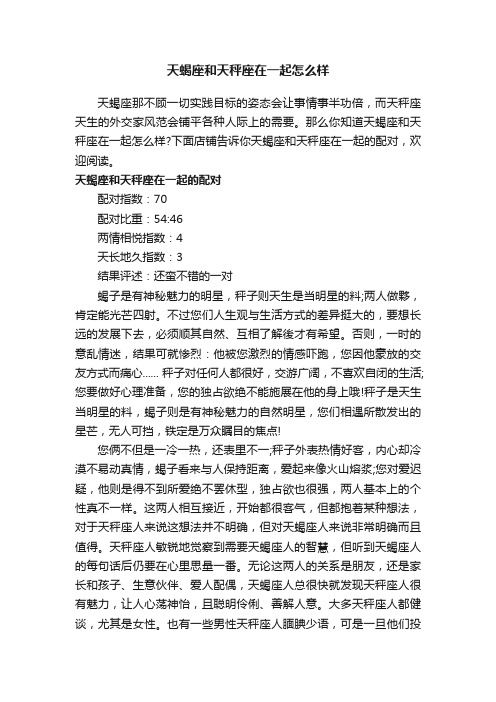 天蝎座和天秤座在一起怎么样

天蝎座那不顾一切实践目标的姿态会让事情事半功倍，而天秤座天生的外交家风范会铺平各种人际上的需要。那么你知道天蝎座和天秤座在一起怎么样?下面店铺告诉你天蝎座和天秤座在一起的配对，欢迎阅读。

天蝎座和天秤座在一起的配对

配对指数：70

配对比重：54:46

两情相悦指数：4

天长地久指数：3

结果评述：还蛮不错的一对

蝎子是有神秘魅力的明星，秤子则天生是当明星的料;两人做夥，肯定能光芒四射。不过您们人生观与生活方式的差异挺大的，要想长远的发展下去，必须顺其自然、互相了解後才有希望。否则，一时的意乱情迷，结果可就惨烈：他被您激烈的情感吓跑，您因他豪放的交友方式而痛心…… 秤子对任何人都很好，交游广阔，不喜欢自闭的生活;您要做好心理准备，您的独占欲绝不能施展在他的身上哦!秤子是天生当明星的料，蝎子则是有神秘魅力的自然明星，您们相遇所散发出的星芒，无人可挡，铁定是万众瞩目的焦点!

您俩不但是一冷一热，还表里不一;秤子外表热情好客，内心却冷漠不易动真情，蝎子看来与人保持距离，爱起来像火山熔浆;您对爱迟疑，他则是得不到所爱绝不罢休型，独占欲也很强，两人基本上的个性真不一样。这两人相互接近，开始都很客气，但都抱着某种想法，对于天秤座人来说这想法并不明确，但对天蝎座人来说非常明确而且值得。天秤座人敏锐地觉察到需要天蝎座人的智慧，但听到天蝎座人的每句话后仍要在心里思量一番。无论这两人的关系是朋友，还是家长和孩子、生意伙伴、爱人配偶，天蝎座人总很快就发现天秤座人很有魅力，让人心荡神怡，且聪明伶俐、善解人意。大多天秤座人都健谈，尤其是女性。也有一些男性天秤座人腼腆少语，可是一旦他们投